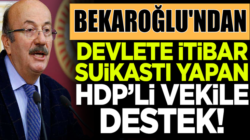 BEKAROĞLU'NDAN
DEVLETE İTİBAR SUİKASTI YAPAN HDP'Lİ VEKİLE DESTEK!